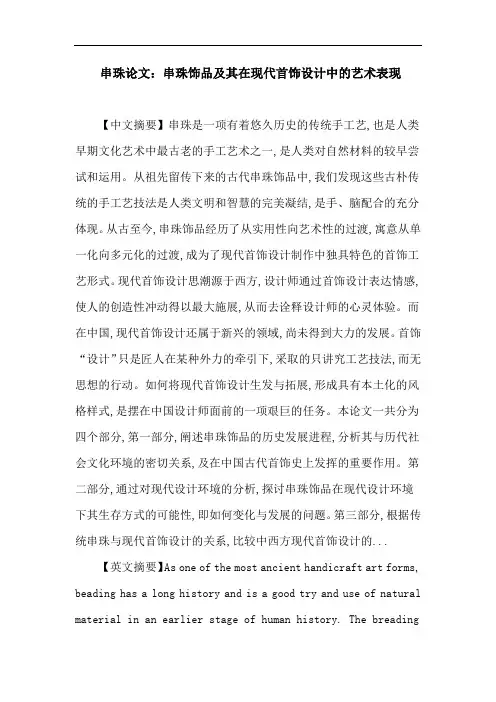 串珠论文：串珠饰品及其在现代首饰设计中的艺术表现

【中文摘要】串珠是一项有着悠久历史的传统手工艺,也是人类早期文化艺术中最古老的手工艺术之一,是人类对自然材料的较早尝试和运用。从祖先留传下来的古代串珠饰品中,我们发现这些古朴传统的手工艺技法是人类文明和智慧的完美凝结,是手、脑配合的充分体现。从古至今,串珠饰品经历了从实用性向艺术性的过渡,寓意从单一化向多元化的过渡,成为了现代首饰设计制作中独具特色的首饰工艺形式。现代首饰设计思潮源于西方,设计师通过首饰设计表达情感,使人的创造性冲动得以最大施展,从而去诠释设计师的心灵体验。而在中国,现代首饰设计还属于新兴的领域,尚未得到大力的发展。首饰“设计”只是匠人在某种外力的牵引下,采取的只讲究工艺技法,而无思想的行动。如何将现代首饰设计生发与拓展,形成具有本土化的风格样式,是摆在中国设计师面前的一项艰巨的任务。本论文一共分为四个部分,第一部分,阐述串珠饰品的历史发展进程,分析其与历代社会文化环境的密切关系,及在中国古代首饰史上发挥的重要作用。第二部分,通过对现代设计环境的分析,探讨串珠饰品在现代设计环境下其生存方式的可能性,即如何变化与发展的问题。第三部分,根据传统串珠与现代首饰设计的关系,比较中西方现代首饰设计的...

【英文摘要】As one of the most ancient handicraft art forms, beading has a long history and is a good try and use of natural material in an earlier stage of human history. The breading